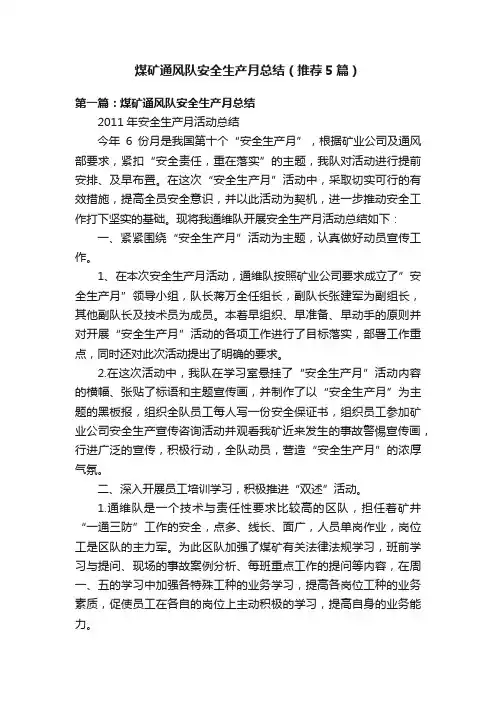 煤矿通风队安全生产月总结（推荐5篇）

第一篇：煤矿通风队安全生产月总结

2011年安全生产月活动总结

今年 6 份月是我国第十个“安全生产月”，根据矿业公司及通风部要求，紧扣“安全责任，重在落实”的主题，我队对活动进行提前安排、及早布置。在这次“安全生产月”活动中，采取切实可行的有效措施，提高全员安全意识，并以此活动为契机，进一步推动安全工作打下坚实的基础。现将我通维队开展安全生产月活动总结如下：

一、紧紧围绕“安全生产月”活动为主题，认真做好动员宣传工作。

1、在本次安全生产月活动，通维队按照矿业公司要求成立了”安全生产月”领导小组，队长蒋万全任组长，副队长张建军为副组长，其他副队长及技术员为成员。本着早组织、早准备、早动手的原则并对开展“安全生产月”活动的各项工作进行了目标落实，部署工作重点，同时还对此次活动提出了明确的要求。

2.在这次活动中，我队在学习室悬挂了“安全生产月”活动内容的横幅、张贴了标语和主题宣传画，并制作了以“安全生产月”为主题的黑板报，组织全队员工每人写一份安全保证书，组织员工参加矿业公司安全生产宣传咨询活动并观看我矿近来发生的事故警惕宣传画，行进广泛的宣传，积极行动，全队动员，营造“安全生产月”的浓厚气氛。

二、深入开展员工培训学习，积极推进“双述”活动。

1.通维队是一个技术与责任性要求比较高的区队，担任着矿井“一通三防”工作的安全，点多、线长、面广，人员单岗作业，岗位工是区队的主力军。为此区队加强了煤矿有关法律法规学习，班前学习与提问、现场的事故案例分析、每班重点工作的提问等内容，在周一、五的学习中加强各特殊工种的业务学习，提高各岗位工种的业务素质，促使员工在各自的岗位上主动积极的学习，提高自身的业务能力。